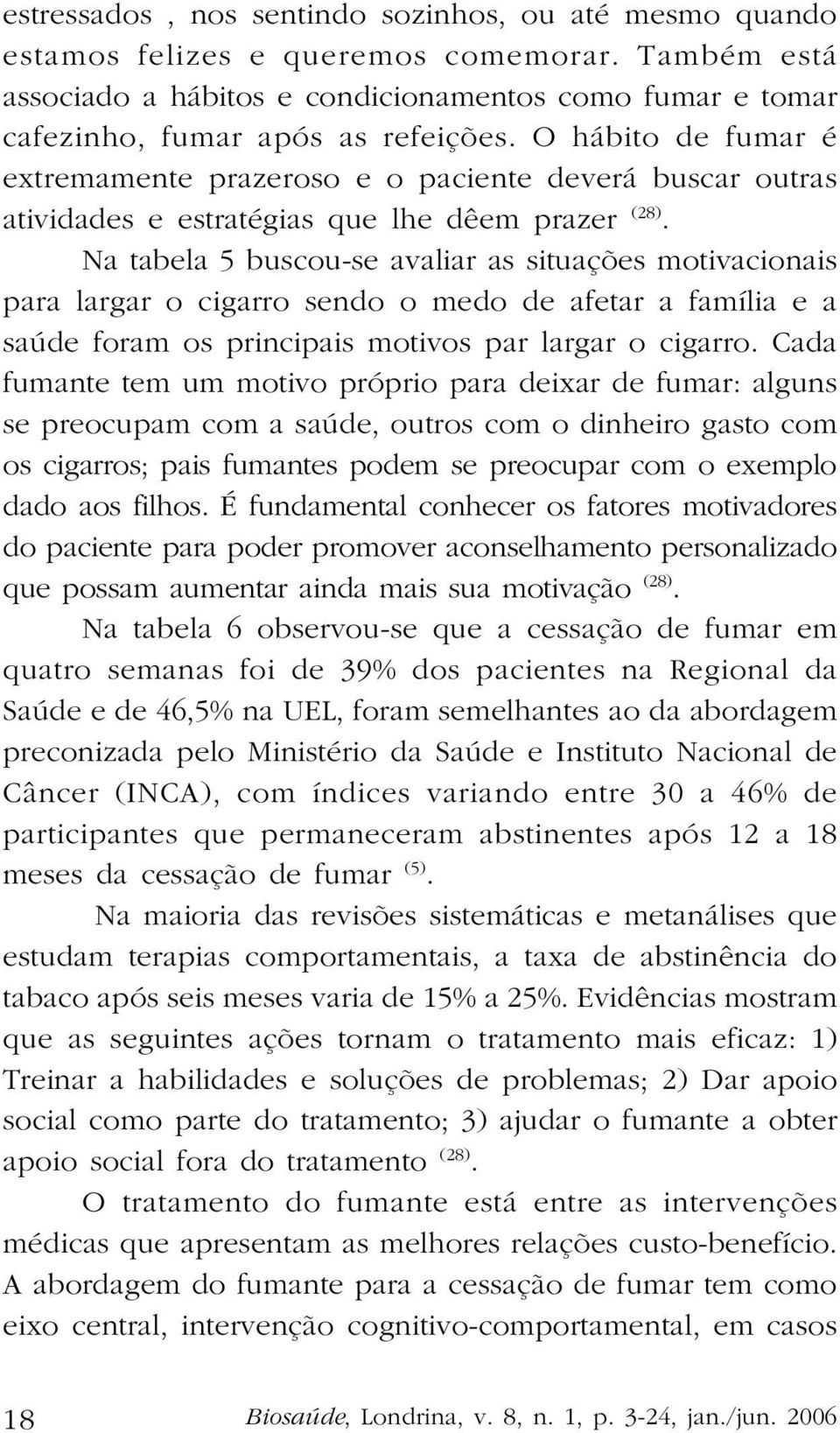 estressados , nos sentindo sozinhos, ou até mesmo quando estamos felizes e queremos comemorar. Também está associado a hábitos e condicionamentos como fumar e tomar cafezinho, fumar após as refeições. O hábito de fumar é extremamente prazeroso e o paciente deverá buscar outras atividades e estratégias que lhe dêem prazer $^{(28)}$.

Na tabela 5 buscou-se avaliar as situações motivacionais para largar o cigarro sendo o medo de afetar a família e a saúde foram os principais motivos par largar o cigarro. Cada fumante tem um motivo próprio para deixar de fumar: alguns se preocupam com a saúde, outros com o dinheiro gasto com os cigarros; pais fumantes podem se preocupar com o exemplo dado aos filhos. É fundamental conhecer os fatores motivadores do paciente para poder promover aconselhamento personalizado que possam aumentar ainda mais sua motivação $^{(28)}$.

Na tabela 6 observou-se que a cessação de fumar em quatro semanas foi de 39% dos pacientes na Regional da Saúde e de 46,5% na UEL, foram semelhantes ao da abordagem preconizada pelo Ministério da Saúde e Instituto Nacional de Câncer (INCA), com índices variando entre 30 a 46% de participantes que permaneceram abstinentes após 12 a 18 meses da cessação de fumar $^{(5)}$.

Na maioria das revisões sistemáticas e metanálises que estudam terapias comportamentais, a taxa de abstinência do tabaco após seis meses varia de 15% a 25%. Evidências mostram que as seguintes ações tornam o tratamento mais eficaz: 1) Treinar a habilidades e soluções de problemas; 2) Dar apoio social como parte do tratamento; 3) ajudar o fumante a obter apoio social fora do tratamento $^{(28)}$.

O tratamento do fumante está entre as intervenções médicas que apresentam as melhores relações custo-benefício. A abordagem do fumante para a cessação de fumar tem como eixo central, intervenção cognitivo-comportamental, em casos

18 Biosaúde, Londrina, v. 8, n. 1, p. 3-24, jan./jun. 2006